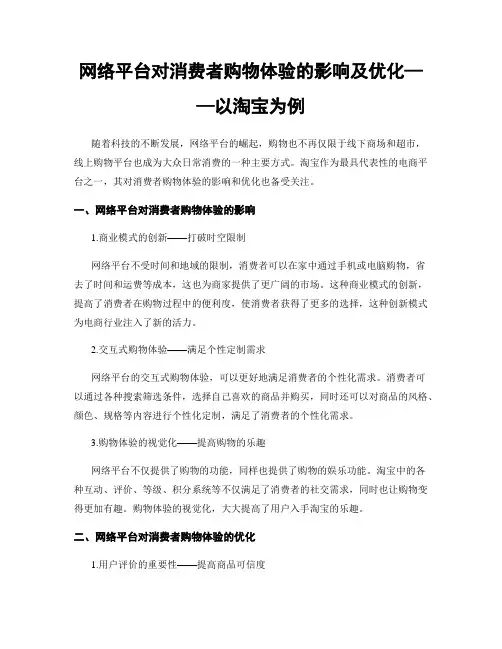 网络平台对消费者购物体验的影响及优化——以淘宝为例

随着科技的不断发展，网络平台的崛起，购物也不再仅限于线下商场和超市，线上购物平台也成为大众日常消费的一种主要方式。淘宝作为最具代表性的电商平台之一，其对消费者购物体验的影响和优化也备受关注。

一、网络平台对消费者购物体验的影响

1.商业模式的创新——打破时空限制

网络平台不受时间和地域的限制，消费者可以在家中通过手机或电脑购物，省去了时间和运费等成本，这也为商家提供了更广阔的市场。这种商业模式的创新，提高了消费者在购物过程中的便利度，使消费者获得了更多的选择，这种创新模式为电商行业注入了新的活力。

2.交互式购物体验——满足个性定制需求

网络平台的交互式购物体验，可以更好地满足消费者的个性化需求。消费者可以通过各种搜索筛选条件，选择自己喜欢的商品并购买，同时还可以对商品的风格、颜色、规格等内容进行个性化定制，满足了消费者的个性化需求。

3.购物体验的视觉化——提高购物的乐趣

网络平台不仅提供了购物的功能，同样也提供了购物的娱乐功能。淘宝中的各种互动、评价、等级、积分系统等不仅满足了消费者的社交需求，同时也让购物变得更加有趣。购物体验的视觉化，大大提高了用户入手淘宝的乐趣。

二、网络平台对消费者购物体验的优化

1.用户评价的重要性——提高商品可信度